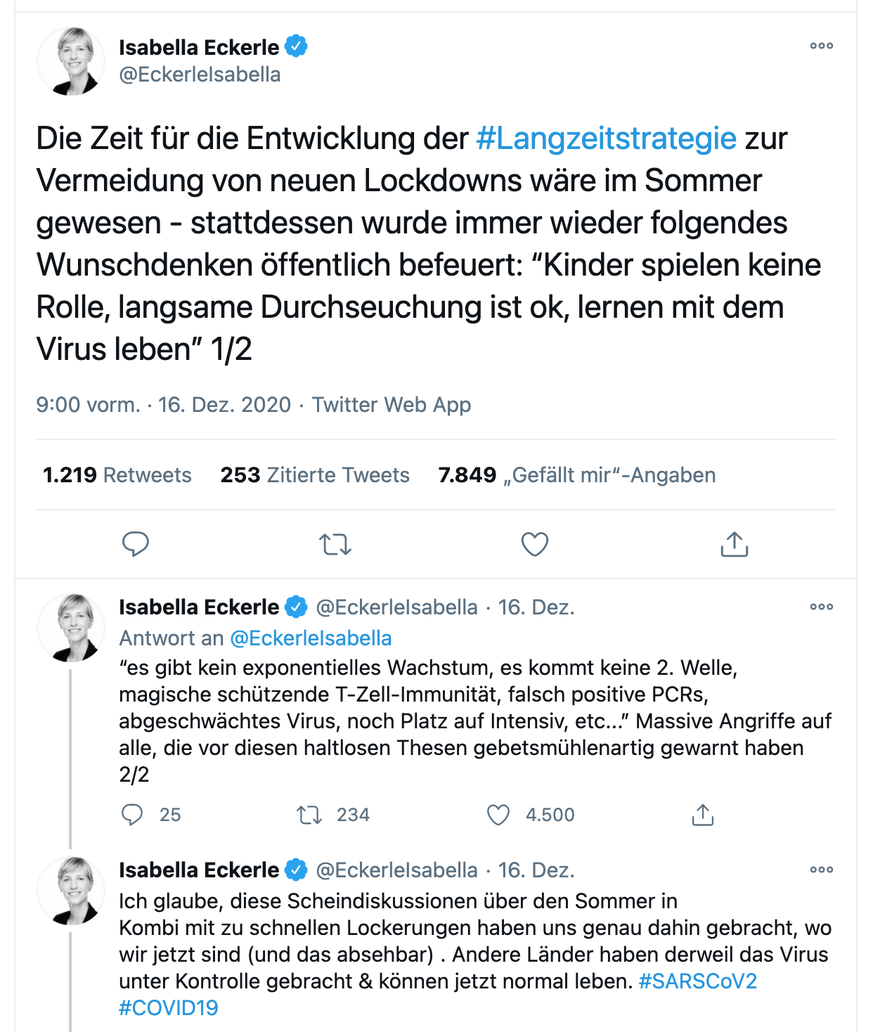 Isabella Eckerle
@EckerleIsabella

Die Zeit für die Entwicklung der #Langzeitstrategie zur Vermeidung von neuen Lockdowns wäre im Sommer gewesen - stattdessen wurde immer wieder folgendes Wunschdenken öffentlich befeuert: “Kinder spielen keine Rolle, langsame Durchseuchung ist ok, lernen mit dem Virus leben” 1/2

9:00 vorm. · 16. Dez. 2020 · Twitter Web App

1.219 Retweets 253 Zitierte Tweets 7.849 „Gefällt mir“-Angaben

Isabella Eckerle @EckerleIsabella · 16. Dez.
Antwort an @EckerleIsabella
“es gibt kein exponentielles Wachstum, es kommt keine 2. Welle, magische schützende T-Zell-Immunität, falsch positive PCRs, abgeschwächtes Virus, noch Platz auf Intensiv, etc...” Massive Angriffe auf alle, die vor diesen haltlosen Thesen gebetsmühlenartig gewarnt haben 2/2

25 234 4.500

Isabella Eckerle @EckerleIsabella · 16. Dez.
Ich glaube, diese Scheindiskussionen über den Sommer in Kombi mit zu schnellen Lockerungen haben uns genau dahin gebracht, wo wir jetzt sind (und das absehbar) . Andere Länder haben derweil das Virus unter Kontrolle gebracht & können jetzt normal leben. #SARSCoV2 #COVID19